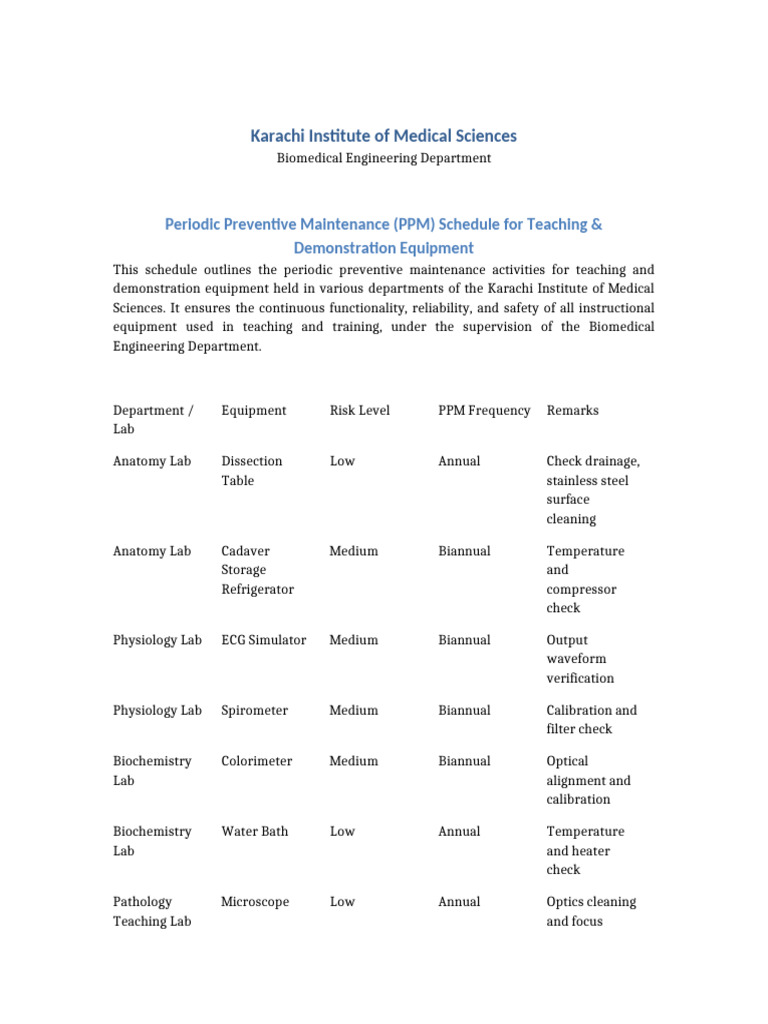 Karachi Institute of Medical Sciences

Biomedical Engineering Department

Periodic Preventive Maintenance (PPM) Schedule for Teaching & Demonstration Equipment

This schedule outlines the periodic preventive maintenance activities for teaching and demonstration equipment held in various departments of the Karachi Institute of Medical Sciences. It ensures the continuous functionality, reliability, and safety of all instructional equipment used in teaching and training, under the supervision of the Biomedical Engineering Department.

| Department / Lab | Equipment | Risk Level | PPM Frequency | Remarks |
|---|---|---|---|---|
| Anatomy Lab | Dissection Table | Low | Annual | Check drainage, stainless steel surface cleaning |
| Anatomy Lab | Cadaver Storage Refrigerator | Medium | Biannual | Temperature and compressor check |
| Physiology Lab | ECG Simulator | Medium | Biannual | Output waveform verification |
| Physiology Lab | Spirometer | Medium | Biannual | Calibration and filter check |
| Biochemistry Lab | Colorimeter | Medium | Biannual | Optical alignment and calibration |
| Biochemistry Lab | Water Bath | Low | Annual | Temperature and heater check |
| Pathology Teaching Lab | Microscope | Low | Annual | Optics cleaning and focus |